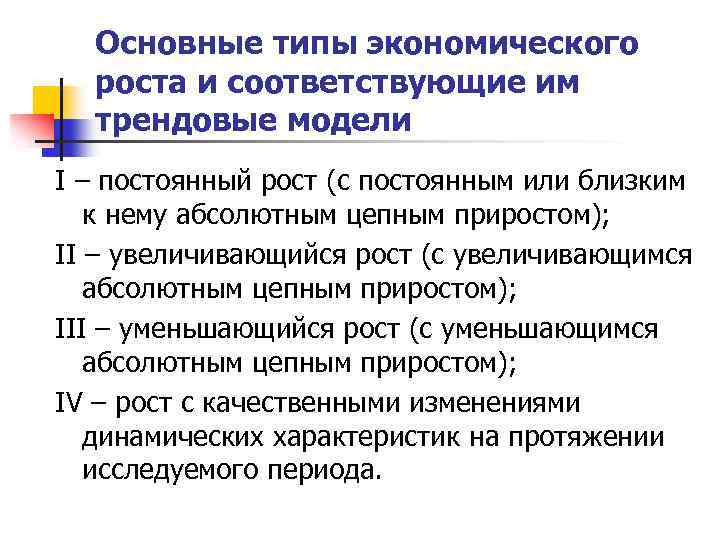 Основные типы экономического роста и соответствующие им трендовые модели

I – постоянный рост (с постоянным или близким к нему абсолютным цепным приростом);

II – увеличивающийся рост (с увеличивающимся абсолютным цепным приростом);

III – уменьшающийся рост (с уменьшающимся абсолютным цепным приростом);

IV – рост с качественными изменениями динамических характеристик на протяжении исследуемого периода.